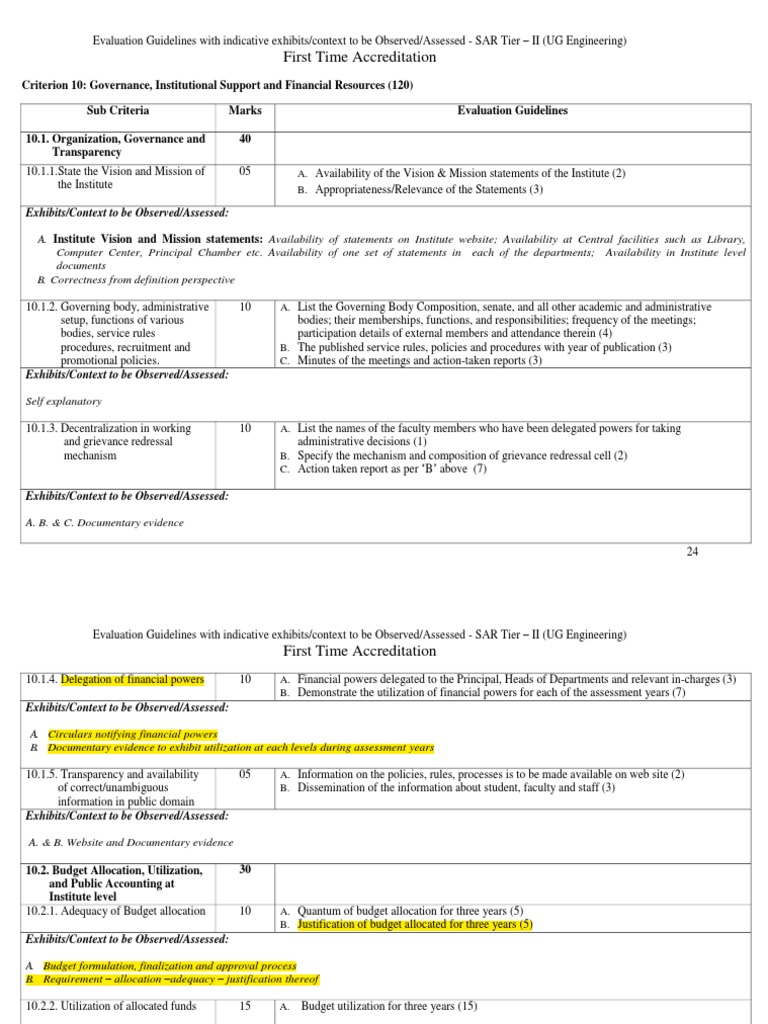 Evaluation Guidelines with indicative exhibits/context to be Observed/Assessed - SAR Tier – II (UG Engineering)
First Time Accreditation

Criterion 10: Governance, Institutional Support and Financial Resources (120)

| Sub Criteria | Marks | Evaluation Guidelines |
|---|---|---|
| 10.1. Organization, Governance and Transparency | 40 | |
| 10.1.1.State the Vision and Mission of the Institute | 05 | A. Availability of the Vision & Mission statements of the Institute (2) B. Appropriateness/Relevance of the Statements (3) |

Exhibits/Context to be Observed/Assessed:

A. Institute Vision and Mission statements: Availability of statements on Institute website; Availability at Central facilities such as Library, Computer Center, Principal Chamber etc. Availability of one set of statements in each of the departments; Availability in Institute level documents
B. Correctness from definition perspective

| | | |
|---|---|---|
| 10.1.2. Governing body, administrative setup, functions of various bodies, service rules procedures, recruitment and promotional policies. | 10 | A. List the Governing Body Composition, senate, and all other academic and administrative bodies; their memberships, functions, and responsibilities; frequency of the meetings; participation details of external members and attendance therein (4) B. The published service rules, policies and procedures with year of publication (3) C. Minutes of the meetings and action-taken reports (3) |

Exhibits/Context to be Observed/Assessed:

Self explanatory

| | | |
|---|---|---|
| 10.1.3. Decentralization in working and grievance redressal mechanism | 10 | A. List the names of the faculty members who have been delegated powers for taking administrative decisions (1) B. Specify the mechanism and composition of grievance redressal cell (2) C. Action taken report as per 'B' above (7) |

Exhibits/Context to be Observed/Assessed:

A. B. & C. Documentary evidence

24

Evaluation Guidelines with indicative exhibits/context to be Observed/Assessed - SAR Tier – II (UG Engineering)
First Time Accreditation

| | | |
|---|---|---|
| 10.1.4. Delegation of financial powers | 10 | A. Financial powers delegated to the Principal, Heads of Departments and relevant in-charges (3) B. Demonstrate the utilization of financial powers for each of the assessment years (7) |

Exhibits/Context to be Observed/Assessed:

A. Circulars notifying financial powers
B. Documentary evidence to exhibit utilization at each levels during assessment years

| | | |
|---|---|---|
| 10.1.5. Transparency and availability of correct/unambiguous information in public domain | 05 | A. Information on the policies, rules, processes is to be made available on web site (2) B. Dissemination of the information about student, faculty and staff (3) |

Exhibits/Context to be Observed/Assessed:

A. & B. Website and Documentary evidence

| | | |
|---|---|---|
| 10.2. Budget Allocation, Utilization, and Public Accounting at Institute level | 30 | |
| 10.2.1. Adequacy of Budget allocation | 10 | A. Quantum of budget allocation for three years (5) B. Justification of budget allocated for three years (5) |

Exhibits/Context to be Observed/Assessed:

A. Budget formulation, finalization and approval process
B. Requirement – allocation –adequacy – justification thereof

| | | |
|---|---|---|
| 10.2.2. Utilization of allocated funds | 15 | A. Budget utilization for three years (15) |